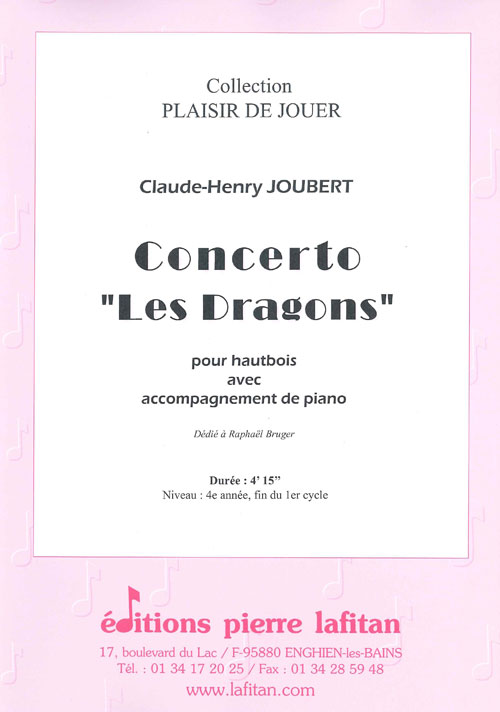 Collection
PLAISIR DE JOUER

Claude-Henry JOUBERT

Concerto
"Les Dragons"

pour hautbois
avec
accompagnement de piano

Dédié à Raphaël Bruger

Durée : 4' 15"
Niveau : 4e année, fin du 1er cycle

éditions pierre lafitan

17, boulevard du Lac / F-95880 ENGHIEN-les-BAINS
Tél. : 01 34 17 20 25 / Fax : 01 34 28 59 48
www.lafitan.com